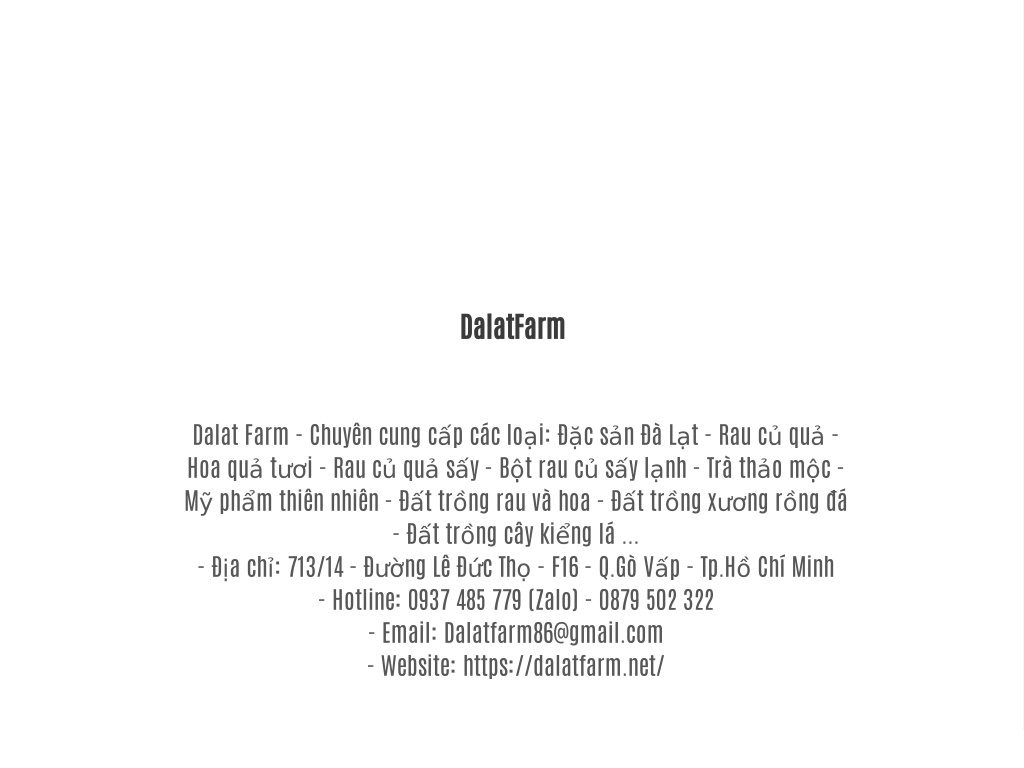 DalatFarm

Dalat Farm - Chuyên cung cấp các loại: Đặc sản Đà Lạt - Rau củ quả - Hoa quả tươi - Rau củ quả sấy - Bột rau củ sấy lạnh - Trà thảo mộc - Mỹ phẩm thiên nhiên - Đất trồng rau và hoa - Đất trồng xương rồng đá - Đất trồng cây kiểng lá ...
- Địa chỉ: 713/14 - Đường Lê Đức Thọ - F16 - Q.Gò Vấp - Tp.Hồ Chí Minh
- Hotline: 0937 485 779 (Zalo) - 0879 502 322
- Email: Dalatfarm86@gmail.com
- Website: https://dalatfarm.net/